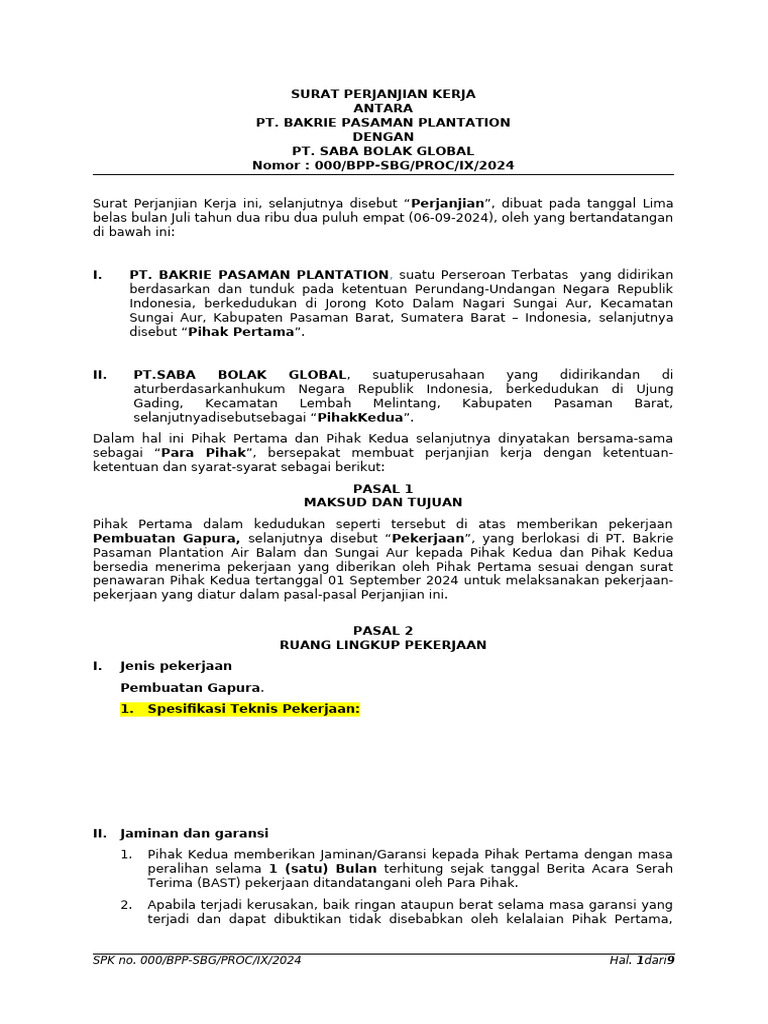 SURAT PERJANJIAN KERJA
ANTARA
PT. BAKRIE PASAMAN PLANTATION
DENGAN
PT. SABA BOLAK GLOBAL
Nomor : 000/BPP-SBG/PROC/IX/2024

Surat Perjanjian Kerja ini, selanjutnya disebut “Perjanjian”, dibuat pada tanggal Lima belas bulan Juli tahun dua ribu dua puluh empat (06-09-2024), oleh yang bertandatangan di bawah ini:

I. PT. BAKRIE PASAMAN PLANTATION, suatu Perseroan Terbatas yang didirikan berdasarkan dan tunduk pada ketentuan Perundang-Undangan Negara Republik Indonesia, berkedudukan di Jorong Koto Dalam Nagari Sungai Aur, Kecamatan Sungai Aur, Kabupaten Pasaman Barat, Sumatera Barat – Indonesia, selanjutnya disebut “Pihak Pertama”.

II. PT.SABA BOLAK GLOBAL, suatuperusahaan yang didirikandan di aturberdasarkanhukum Negara Republik Indonesia, berkedudukan di Ujung Gading, Kecamatan Lembah Melintang, Kabupaten Pasaman Barat, selanjutnyadisebutsebagai “PihakKedua”.

Dalam hal ini Pihak Pertama dan Pihak Kedua selanjutnya dinyatakan bersama-sama sebagai “Para Pihak”, bersepakat membuat perjanjian kerja dengan ketentuan-ketentuan dan syarat-syarat sebagai berikut:

PASAL 1
MAKSUD DAN TUJUAN

Pihak Pertama dalam kedudukan seperti tersebut di atas memberikan pekerjaan Pembuatan Gapura, selanjutnya disebut “Pekerjaan”, yang berlokasi di PT. Bakrie Pasaman Plantation Air Balam dan Sungai Aur kepada Pihak Kedua dan Pihak Kedua bersedia menerima pekerjaan yang diberikan oleh Pihak Pertama sesuai dengan surat penawaran Pihak Kedua tertanggal 01 September 2024 untuk melaksanakan pekerjaan-pekerjaan yang diatur dalam pasal-pasal Perjanjian ini.

PASAL 2
RUANG LINGKUP PEKERJAAN

I. Jenis pekerjaan

Pembuatan Gapura.

1. Spesifikasi Teknis Pekerjaan:

II. Jaminan dan garansi

1. Pihak Kedua memberikan Jaminan/Garansi kepada Pihak Pertama dengan masa peralihan selama 1 (satu) Bulan terhitung sejak tanggal Berita Acara Serah Terima (BAST) pekerjaan ditandatangani oleh Para Pihak.

2. Apabila terjadi kerusakan, baik ringan ataupun berat selama masa garansi yang terjadi dan dapat dibuktikan tidak disebabkan oleh kelalaian Pihak Pertama,

SPK no. 000/BPP-SBG/PROC/IX/2024 Hal. 1dari9